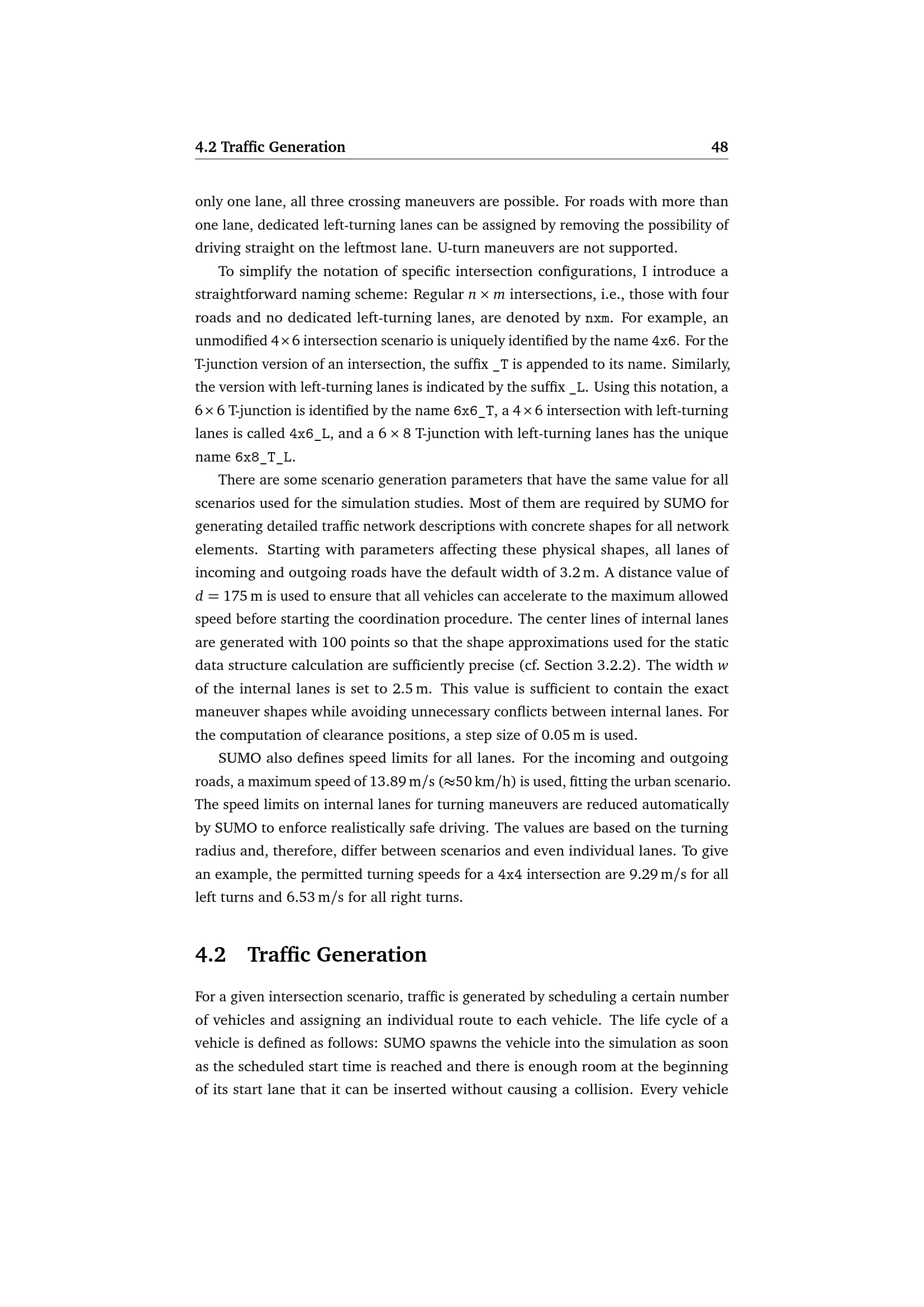 4.2 Traffic Generation 48

only one lane, all three crossing maneuvers are possible. For roads with more than one lane, dedicated left-turning lanes can be assigned by removing the possibility of driving straight on the leftmost lane. U-turn maneuvers are not supported.

To simplify the notation of specific intersection configurations, I introduce a straightforward naming scheme: Regular $n \times m$ intersections, i.e., those with four roads and no dedicated left-turning lanes, are denoted by nxm. For example, an unmodified $4 \times 6$ intersection scenario is uniquely identified by the name 4x6. For the T-junction version of an intersection, the suffix _T is appended to its name. Similarly, the version with left-turning lanes is indicated by the suffix _L. Using this notation, a $6 \times 6$ T-junction is identified by the name 6x6_T, a $4 \times 6$ intersection with left-turning lanes is called 4x6_L, and a $6 \times 8$ T-junction with left-turning lanes has the unique name 6x8_T_L.

There are some scenario generation parameters that have the same value for all scenarios used for the simulation studies. Most of them are required by SUMO for generating detailed traffic network descriptions with concrete shapes for all network elements. Starting with parameters affecting these physical shapes, all lanes of incoming and outgoing roads have the default width of 3.2 m. A distance value of $d = 175$ m is used to ensure that all vehicles can accelerate to the maximum allowed speed before starting the coordination procedure. The center lines of internal lanes are generated with 100 points so that the shape approximations used for the static data structure calculation are sufficiently precise (cf. Section 3.2.2). The width $w$ of the internal lanes is set to 2.5 m. This value is sufficient to contain the exact maneuver shapes while avoiding unnecessary conflicts between internal lanes. For the computation of clearance positions, a step size of 0.05 m is used.

SUMO also defines speed limits for all lanes. For the incoming and outgoing roads, a maximum speed of 13.89 m/s ($\approx$50 km/h) is used, fitting the urban scenario. The speed limits on internal lanes for turning maneuvers are reduced automatically by SUMO to enforce realistically safe driving. The values are based on the turning radius and, therefore, differ between scenarios and even individual lanes. To give an example, the permitted turning speeds for a 4x4 intersection are 9.29 m/s for all left turns and 6.53 m/s for all right turns.

4.2 Traffic Generation

For a given intersection scenario, traffic is generated by scheduling a certain number of vehicles and assigning an individual route to each vehicle. The life cycle of a vehicle is defined as follows: SUMO spawns the vehicle into the simulation as soon as the scheduled start time is reached and there is enough room at the beginning of its start lane that it can be inserted without causing a collision. Every vehicle